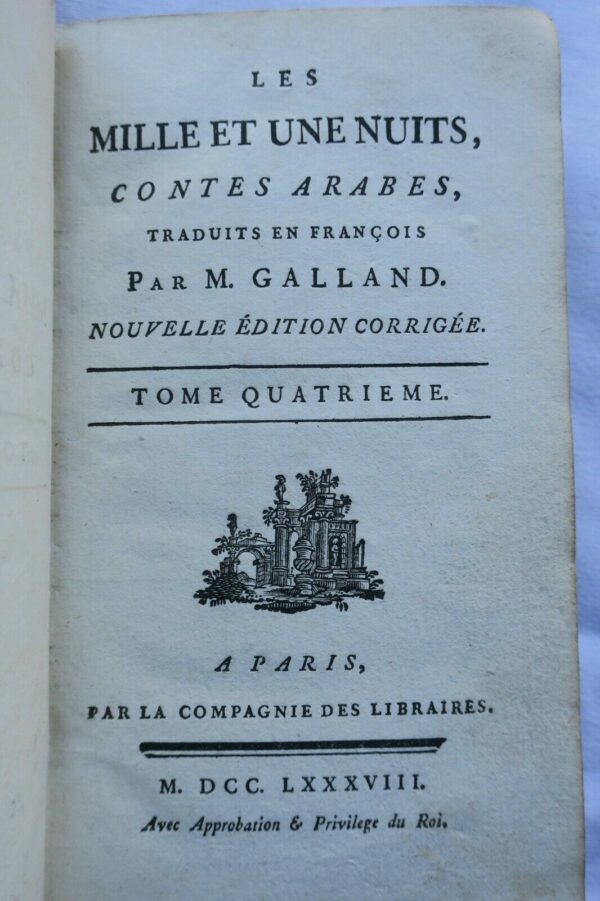 LES

MILLE ET UNE NUITS,

CONTES ARABES,

TRADUITS EN FRANÇOIS

PAR M. GALLAND.

NOUVELLE ÉDITION CORRIGÉE.

TOME QUATRIEME.

A PARIS,

PAR LA COMPAGNIE DES LIBRAIRES.

M. DCC. LXXXVIII.

Avec Approbation & Privilege du Roi.